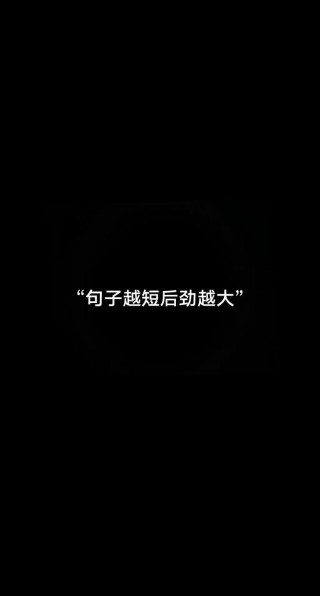 “句子越短后劲越大”